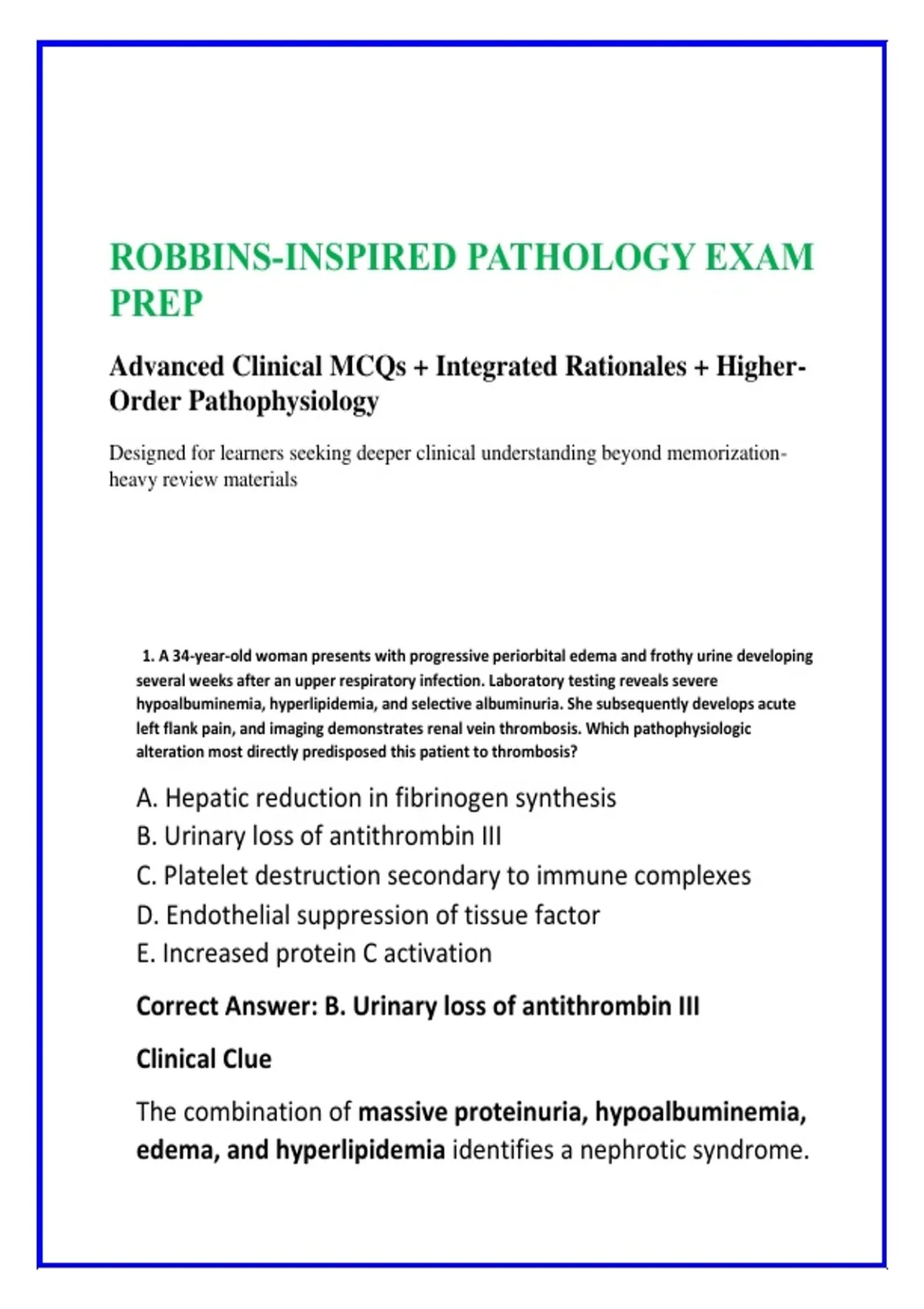 ROBBINS-INSPIRED PATHOLOGY EXAM PREP

Advanced Clinical MCQs + Integrated Rationales + Higher-Order Pathophysiology

Designed for learners seeking deeper clinical understanding beyond memorization-heavy review materials

1. A 34-year-old woman presents with progressive periorbital edema and frothy urine developing several weeks after an upper respiratory infection. Laboratory testing reveals severe hypoalbuminemia, hyperlipidemia, and selective albuminuria. She subsequently develops acute left flank pain, and imaging demonstrates renal vein thrombosis. Which pathophysiologic alteration most directly predisposed this patient to thrombosis?

A. Hepatic reduction in fibrinogen synthesis
B. Urinary loss of antithrombin III
C. Platelet destruction secondary to immune complexes
D. Endothelial suppression of tissue factor
E. Increased protein C activation

Correct Answer: B. Urinary loss of antithrombin III

Clinical Clue

The combination of massive proteinuria, hypoalbuminemia, edema, and hyperlipidemia identifies a nephrotic syndrome.